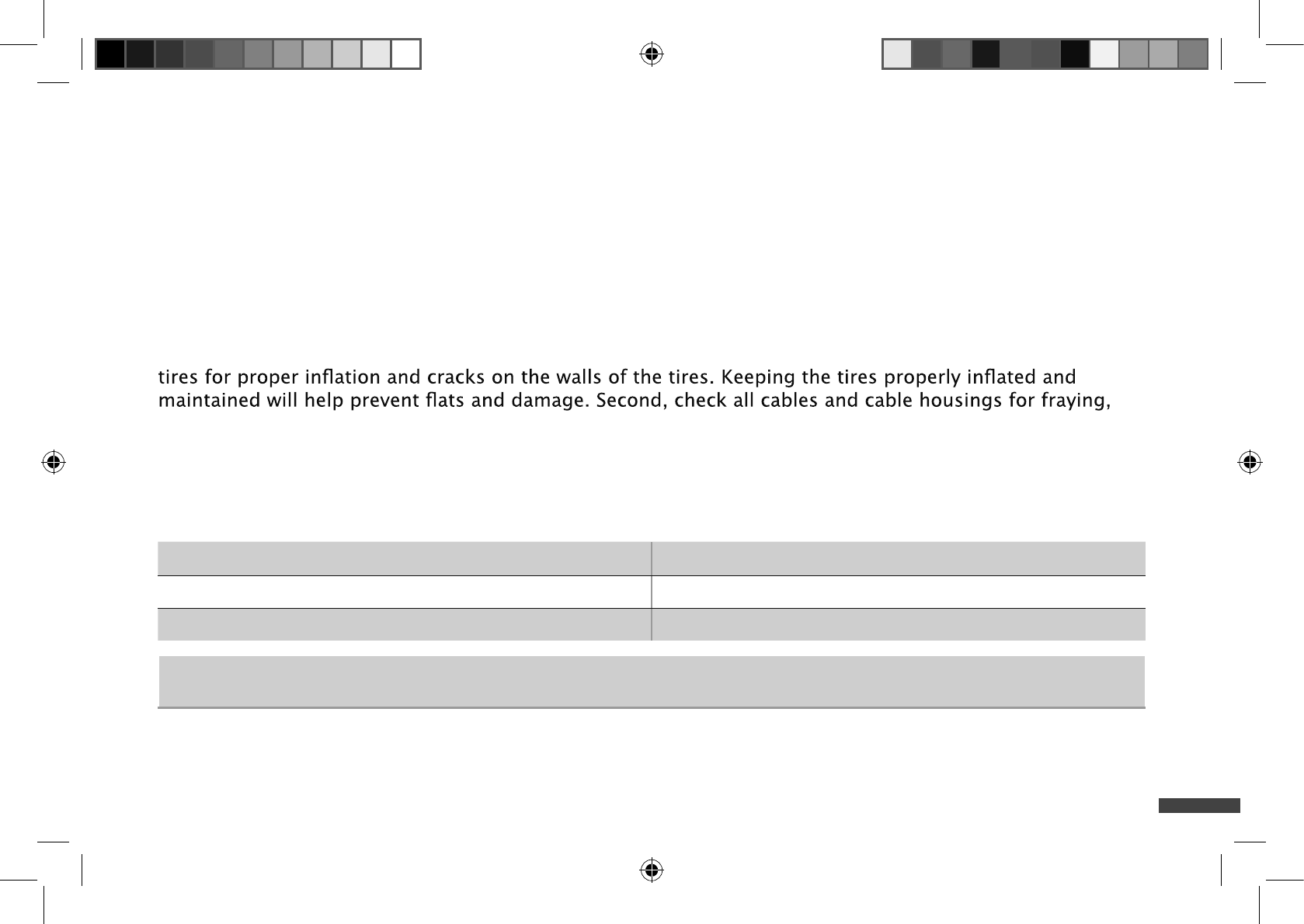 tires for proper inflation and cracks on the walls of the tires. Keeping the tires properly inflated and maintained will help prevent flats and damage. Second, check all cables and cable housings for fraying,